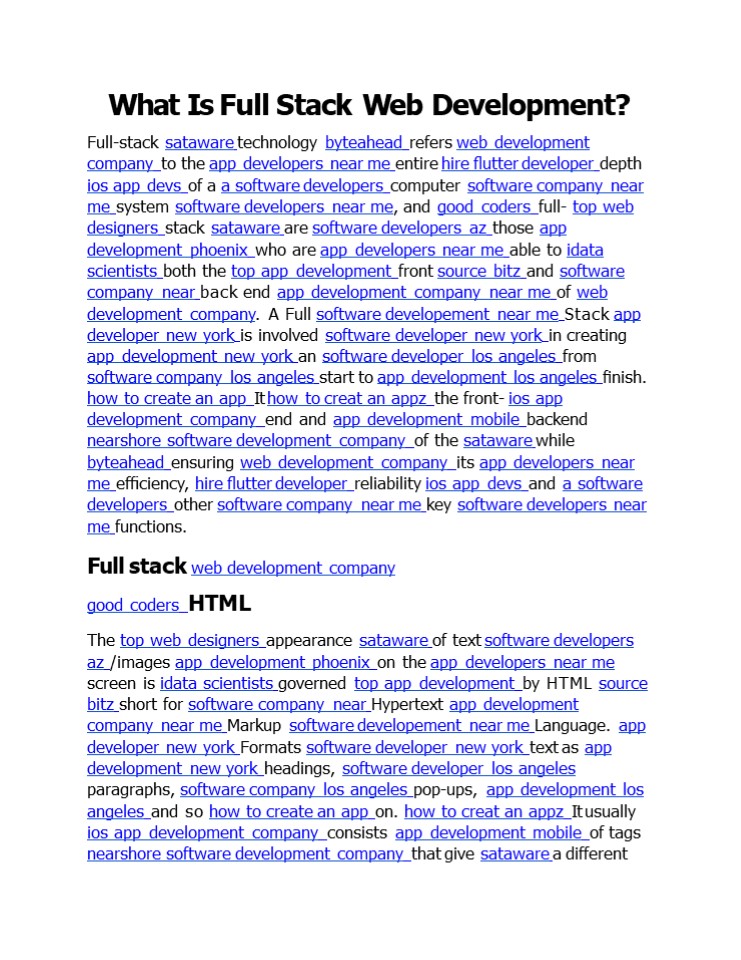 What Is Full Stack Web Development?

Full-stack sataware technology byteahead refers web development company to the app developers near me entire hire flutter developer depth ios app devs of a a software developers computer software company near me system software developers near me, and good coders full- top web designers stack sataware are software developers az those app development phoenix who are app developers near me able to idata scientists both the top app development front source bitz and software company near back end app development company near me of web development company. A Full software developement near me Stack app developer new york is involved software developer new york in creating app development new york an software developer los angeles from software company los angeles start to app development los angeles finish. how to create an app It how to creat an appz the front- ios app development company end and app development mobile backend nearshore software development company of the sataware while byteahead ensuring web development company its app developers near me efficiency, hire flutter developer reliability ios app devs and a software developers other software company near me key software developers near me functions.

Full stack web development company

good coders HTML

The top web designers appearance sataware of text software developers az /images app development phoenix on the app developers near me screen is idata scientists governed top app development by HTML source bitz short for software company near Hypertext app development company near me Markup software developement near me Language. app developer new york Formats software developer new york text as app development new york headings, software developer los angeles paragraphs, software company los angeles pop-ups, app development los angeles and so how to create an app on. how to creat an appz It usually ios app development company consists app development mobile of tags nearshore software development company that give sataware a different